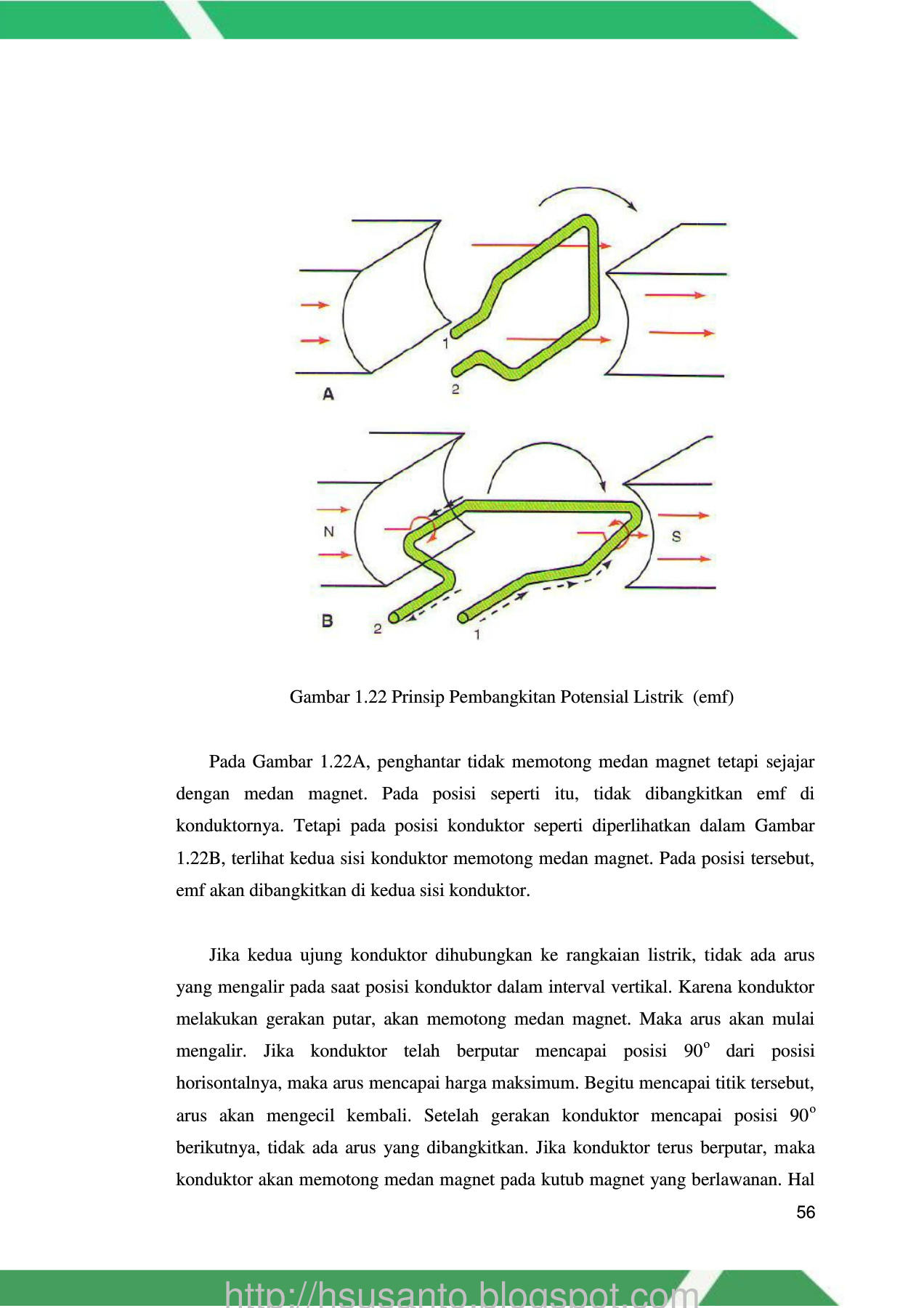 1

2

A

N

S

B

2

1

Gambar 1.22 Prinsip Pembangkitan Potensial Listrik (emf)

Pada Gambar 1.22A, penghantar tidak memotong medan magnet tetapi sejajar dengan medan magnet. Pada posisi seperti itu, tidak dibangkitkan emf di konduktornya. Tetapi pada posisi konduktor seperti diperlihatkan dalam Gambar 1.22B, terlihat kedua sisi konduktor memotong medan magnet. Pada posisi tersebut, emf akan dibangkitkan di kedua sisi konduktor.

Jika kedua ujung konduktor dihubungkan ke rangkaian listrik, tidak ada arus yang mengalir pada saat posisi konduktor dalam interval vertikal. Karena konduktor melakukan gerakan putar, akan memotong medan magnet. Maka arus akan mulai mengalir. Jika konduktor telah berputar mencapai posisi $90^o$ dari posisi horisontalnya, maka arus mencapai harga maksimum. Begitu mencapai titik tersebut, arus akan mengecil kembali. Setelah gerakan konduktor mencapai posisi $90^o$ berikutnya, tidak ada arus yang dibangkitkan. Jika konduktor terus berputar, maka konduktor akan memotong medan magnet pada kutub magnet yang berlawanan. Hal

56

http://hsusanto.blogspot.com